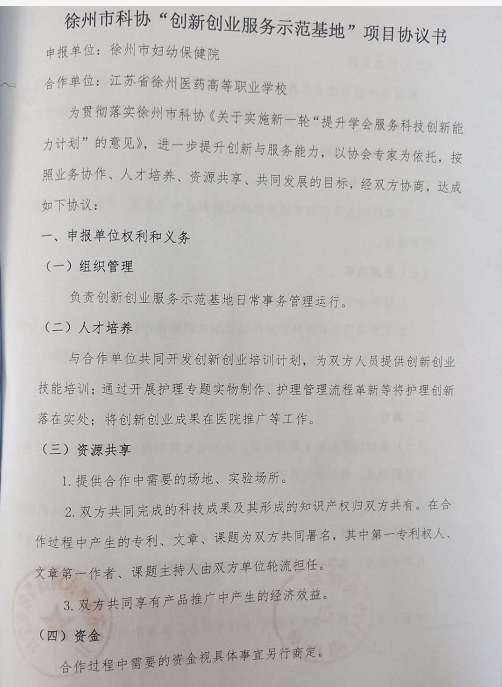 徐州市科协“创新创业服务示范基地”项目协议书

申报单位：徐州市妇幼保健院

合作单位：江苏省徐州医药高等职业学校

为贯彻落实徐州市科协《关于实施新一轮“提升学会服务科技创新能力计划”的意见》，进一步提升创新与服务能力，以协会专家为依托，按照业务协作、人才培养、资源共享、共同发展的目标，经双方协商，达成如下协议：

一、申报单位权利和义务

（一）组织管理

负责创新创业服务示范基地日常事务管理运行。

（二）人才培养

与合作单位共同开发创新创业培训计划，为双方人员提供创新创业技能培训；通过开展护理专题实物制作、护理管理流程革新等将护理创新落在实处；将创新创业成果在医院推广等工作。

（三）资源共享

1.提供合作中需要的场地、实验场所。

2.双方共同完成的科技成果及其形成的知识产权归双方共有。在合作过程中产生的专利、文章、课题为双方共同署名，其中第一专利权人、文章第一作者、课题主持人由双方单位轮流担任。

3.双方共同享有产品推广中产生的经济效益。

（四）资金

合作过程中需要的资金视具体事宜另行商定。